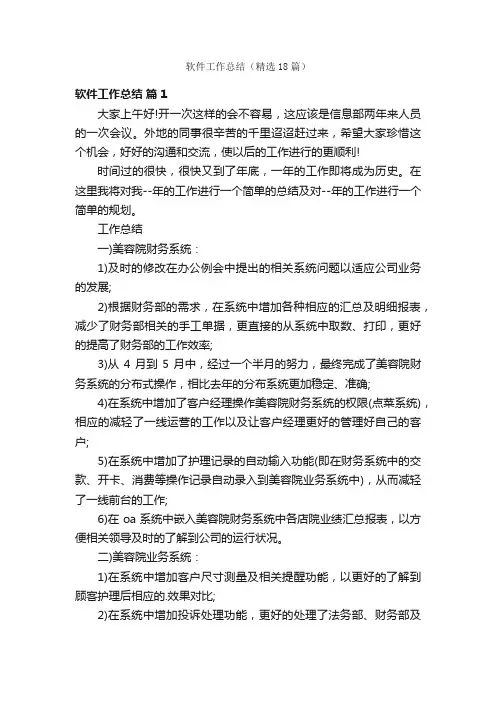 软件工作总结（精选18篇）

软件工作总结 篇1

大家上午好!开一次这样的会不容易，这应该是信息部两年来人员的一次会议。外地的同事很辛苦的千里迢迢赶过来，希望大家珍惜这个机会，好好的沟通和交流，使以后的工作进行的更顺利!

时间过的很快，很快又到了年底，一年的工作即将成为历史。在这里我将对我--年的工作进行一个简单的总结及对--年的工作进行一个简单的规划。

工作总结

一)美容院财务系统：

1)及时的修改在办公例会中提出的相关系统问题以适应公司业务的发展;

2)根据财务部的需求，在系统中增加各种相应的汇总及明细报表，减少了财务部相关的手工单据，更直接的从系统中取数、打印，更好的提高了财务部的工作效率;

3)从 4 月到 5 月中，经过一个半月的努力，最终完成了美容院财务系统的分布式操作，相比去年的分布系统更加稳定、准确;

4)在系统中增加了客户经理操作美容院财务系统的权限(点菜系统)，相应的减轻了一线运营的工作以及让客户经理更好的管理好自己的客户;

5)在系统中增加了护理记录的自动输入功能(即在财务系统中的交款、开卡、消费等操作记录自动录入到美容院业务系统中)，从而减轻了一线前台的工作;

6)在 oa 系统中嵌入美容院财务系统中各店院业绩汇总报表，以方便相关领导及时的了解到公司的运行状况。

二)美容院业务系统：

1)在系统中增加客户尺寸测量及相关提醒功能，以更好的了解到顾客护理后相应的.效果对比;

2)在系统中增加投诉处理功能，更好的处理了法务部、财务部及